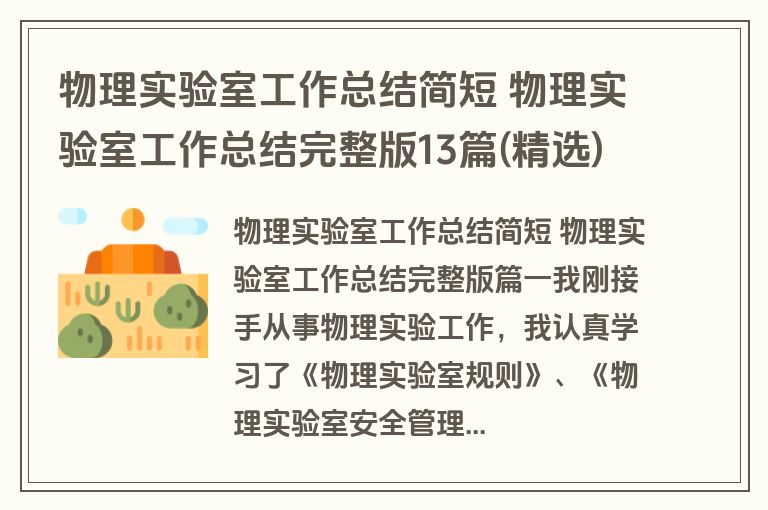 物理实验室工作总结简短 物理实验室工作总结完整版13篇(精选)

物理实验室工作总结简短 物理实验室工作总结完整版篇一我刚接手从事物理实验工作，我认真学习了《物理实验室规则》、《物理实验室安全管理...